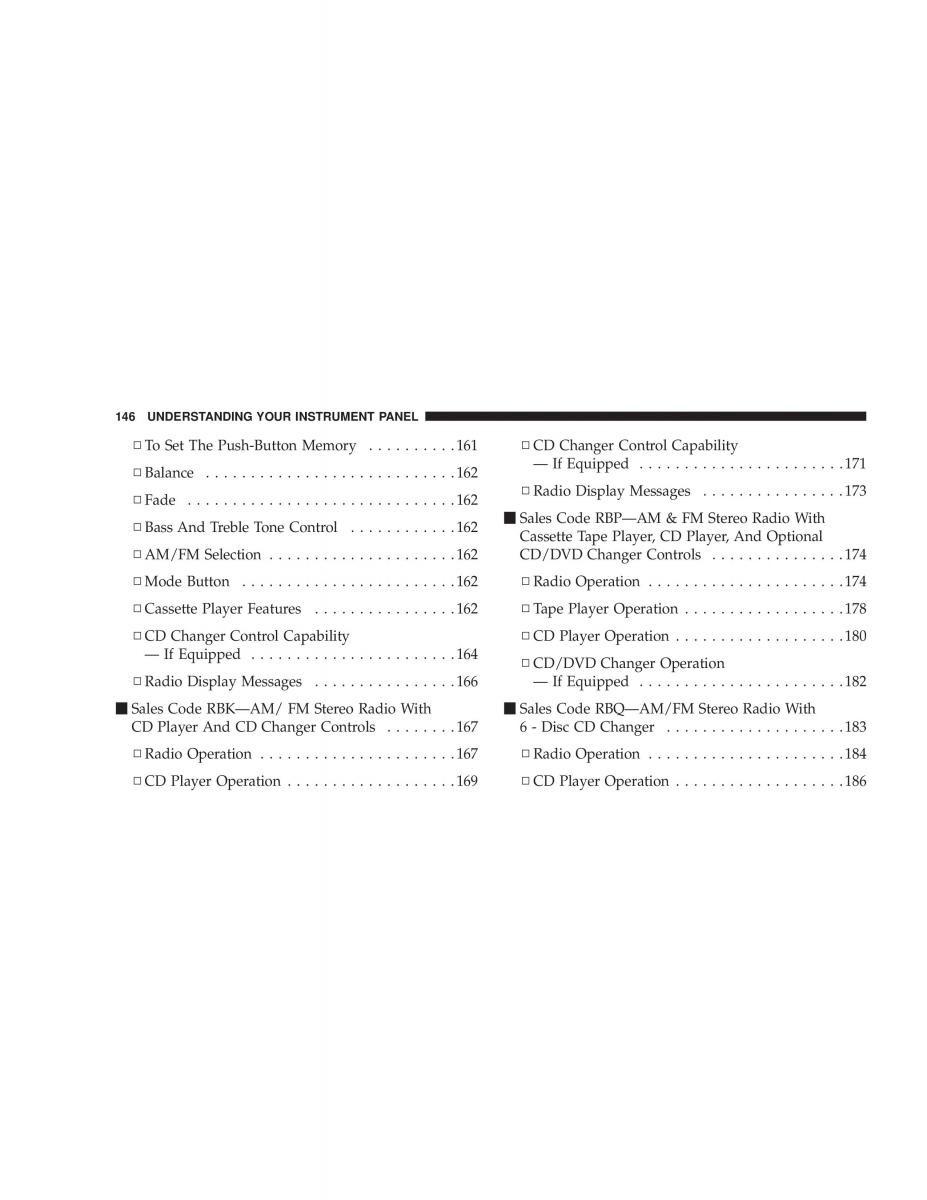 146 UNDERSTANDING YOUR INSTRUMENT PANEL

□ To Set The Push-Button Memory . . . . . . . . . .161

□ Balance . . . . . . . . . . . . . . . . . . . . . . . . . . . .162

□ Fade . . . . . . . . . . . . . . . . . . . . . . . . . . . . . .162

□ Bass And Treble Tone Control . . . . . . . . . . . .162

□ AM/FM Selection . . . . . . . . . . . . . . . . . . . . .162

□ Mode Button . . . . . . . . . . . . . . . . . . . . . . . .162

□ Cassette Player Features . . . . . . . . . . . . . . . .162

□ CD Changer Control Capability — If Equipped . . . . . . . . . . . . . . . . . . . . . . .164

□ Radio Display Messages . . . . . . . . . . . . . . . .166

■ Sales Code RBK—AM/ FM Stereo Radio With CD Player And CD Changer Controls . . . . . . . .167

□ Radio Operation . . . . . . . . . . . . . . . . . . . . . .167

□ CD Player Operation . . . . . . . . . . . . . . . . . . .169

□ CD Changer Control Capability — If Equipped . . . . . . . . . . . . . . . . . . . . . . .171

□ Radio Display Messages . . . . . . . . . . . . . . . .173

■ Sales Code RBP—AM & FM Stereo Radio With Cassette Tape Player, CD Player, And Optional CD/DVD Changer Controls . . . . . . . . . . . . . . .174

□ Radio Operation . . . . . . . . . . . . . . . . . . . . . .174

□ Tape Player Operation . . . . . . . . . . . . . . . . . .178

□ CD Player Operation . . . . . . . . . . . . . . . . . . .180

□ CD/DVD Changer Operation — If Equipped . . . . . . . . . . . . . . . . . . . . . . .182

■ Sales Code RBQ—AM/FM Stereo Radio With 6 - Disc CD Changer . . . . . . . . . . . . . . . . . . . .183

□ Radio Operation . . . . . . . . . . . . . . . . . . . . . .184

□ CD Player Operation . . . . . . . . . . . . . . . . . . .186